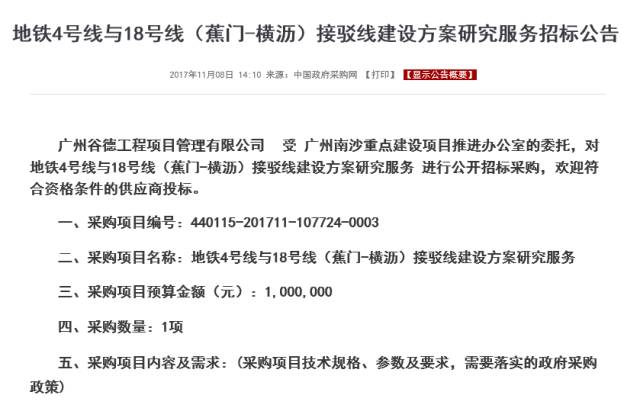 地铁4号线与18号线（蕉门-横沥）接驳线建设方案研究服务招标公告

2017年11月08日 14:10 来源：中国政府采购网 【打印】 【显示公告概要】

广州谷德工程项目管理有限公司 受 广州南沙重点建设项目推进办公室的委托，对 地铁4号线与18号线（蕉门-横沥）接驳线建设方案研究服务 进行公开招标采购，欢迎符合资格条件的供应商投标。

一、采购项目编号：440115-201711-107724-0003

二、采购项目名称：地铁4号线与18号线（蕉门-横沥）接驳线建设方案研究服务

三、采购项目预算金额（元）：1,000,000

四、采购数量：1项

五、采购项目内容及需求：(采购项目技术规格、参数及要求，需要落实的政府采购政策)